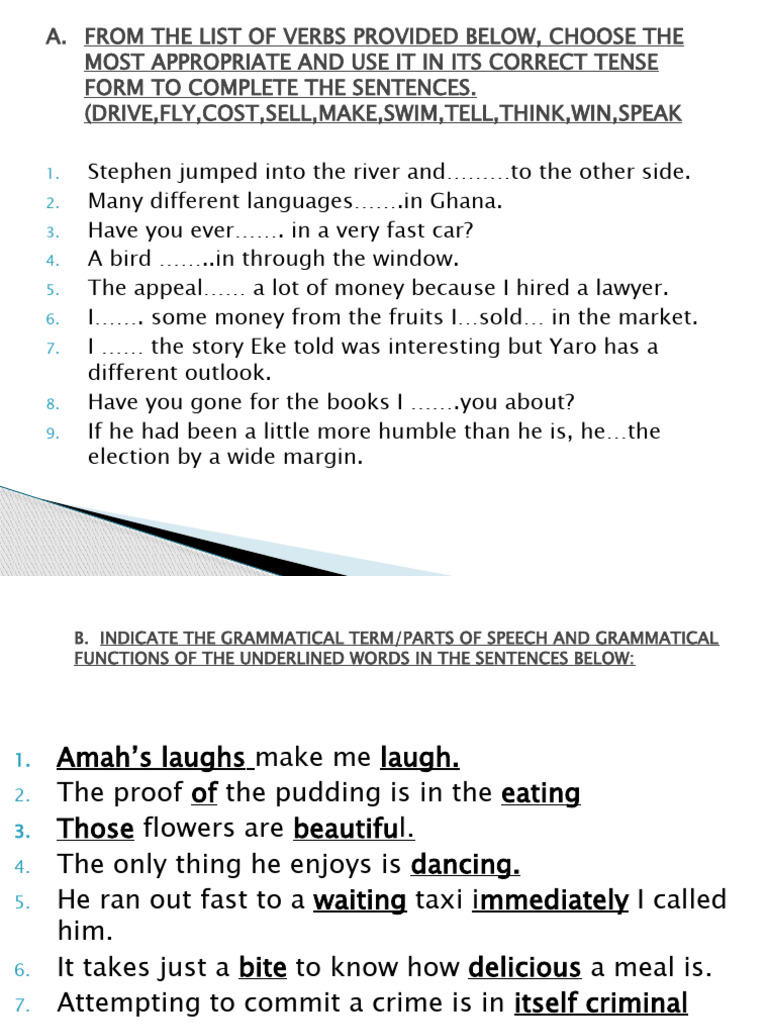 A. FROM THE LIST OF VERBS PROVIDED BELOW, CHOOSE THE MOST APPROPRIATE AND USE IT IN ITS CORRECT TENSE FORM TO COMPLETE THE SENTENCES. (DRIVE,FLY,COST,SELL,MAKE,SWIM,TELL,THINK,WIN,SPEAK

1. Stephen jumped into the river and.........to the other side.
2. Many different languages.......in Ghana.
3. Have you ever....... in a very fast car?
4. A bird ........in through the window.
5. The appeal...... a lot of money because I hired a lawyer.
6. I....... some money from the fruits I...sold... in the market.
7. I ...... the story Eke told was interesting but Yaro has a different outlook.
8. Have you gone for the books I .......you about?
9. If he had been a little more humble than he is, he...the election by a wide margin.

B. INDICATE THE GRAMMATICAL TERM/PARTS OF SPEECH AND GRAMMATICAL FUNCTIONS OF THE UNDERLINED WORDS IN THE SENTENCES BELOW:

1. Amah's laughs make me laugh.
2. The proof of the pudding is in the eating
3. Those flowers are beautiful.
4. The only thing he enjoys is dancing.
5. He ran out fast to a waiting taxi immediately I called him.
6. It takes just a bite to know how delicious a meal is.
7. Attempting to commit a crime is in itself criminal